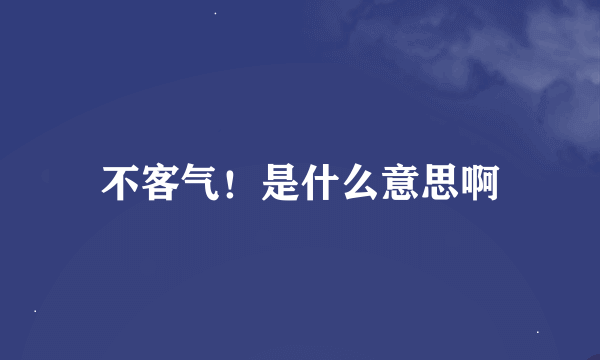 不客气！是什么意思啊